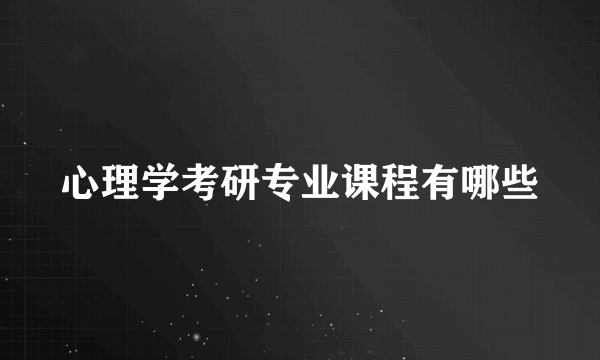 心理学考研专业课程有哪些